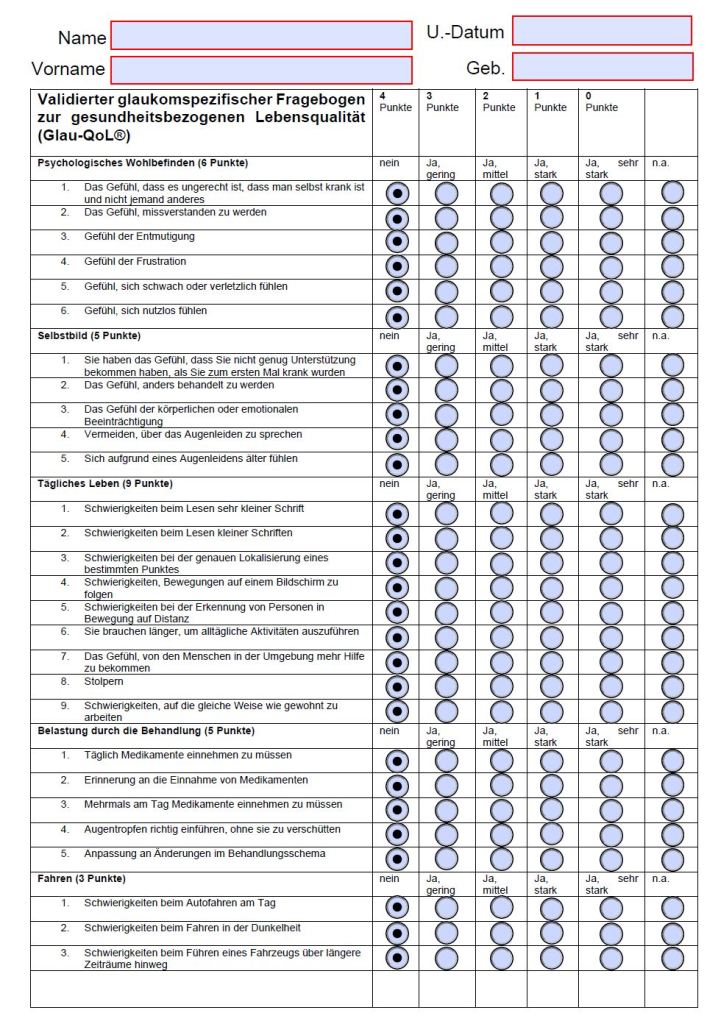 Name

U.-Datum

Vorname

Geb.

| Validierter glaukomspezifischer Fragebogen zur gesundheitsbezogenen Lebensqualität (Glau-QoL®) | 4 Punkte | 3 Punkte | 2 Punkte | 1 Punkte | 0 Punkte | |
|---|---|---|---|---|---|---|
| **Psychologisches Wohlbefinden (6 Punkte)** | nein | Ja, gering | Ja, mittel | Ja, stark | Ja, sehr stark | n.a. |
| 1. Das Gefühl, dass es ungerecht ist, dass man selbst krank ist und nicht jemand anderes | | | | | | |
| 2. Das Gefühl, missverstanden zu werden | | | | | | |
| 3. Gefühl der Entmutigung | | | | | | |
| 4. Gefühl der Frustration | | | | | | |
| 5. Gefühl, sich schwach oder verletzlich fühlen | | | | | | |
| 6. Gefühl, sich nutzlos fühlen | | | | | | |
| **Selbstbild (5 Punkte)** | nein | Ja, gering | Ja, mittel | Ja, stark | Ja, sehr stark | n.a. |
| 1. Sie haben das Gefühl, dass Sie nicht genug Unterstützung bekommen haben, als Sie zum ersten Mal krank wurden | | | | | | |
| 2. Das Gefühl, anders behandelt zu werden | | | | | | |
| 3. Das Gefühl der körperlichen oder emotionalen Beeinträchtigung | | | | | | |
| 4. Vermeiden, über das Augenleiden zu sprechen | | | | | | |
| 5. Sich aufgrund eines Augenleidens älter fühlen | | | | | | |
| **Tägliches Leben (9 Punkte)** | nein | Ja, gering | Ja, mittel | Ja, stark | Ja, sehr stark | n.a. |
| 1. Schwierigkeiten beim Lesen sehr kleiner Schrift | | | | | | |
| 2. Schwierigkeiten beim Lesen kleiner Schriften | | | | | | |
| 3. Schwierigkeiten bei der genauen Lokalisierung eines bestimmten Punktes | | | | | | |
| 4. Schwierigkeiten, Bewegungen auf einem Bildschirm zu folgen | | | | | | |
| 5. Schwierigkeiten bei der Erkennung von Personen in Bewegung auf Distanz | | | | | | |
| 6. Sie brauchen länger, um alltägliche Aktivitäten auszuführen | | | | | | |
| 7. Das Gefühl, von den Menschen in der Umgebung mehr Hilfe zu bekommen | | | | | | |
| 8. Stolpern | | | | | | |
| 9. Schwierigkeiten, auf die gleiche Weise wie gewohnt zu arbeiten | | | | | | |
| **Belastung durch die Behandlung (5 Punkte)** | nein | Ja, gering | Ja, mittel | Ja, stark | Ja, sehr stark | n.a. |
| 1. Täglich Medikamente einnehmen zu müssen | | | | | | |
| 2. Erinnerung an die Einnahme von Medikamenten | | | | | | |
| 3. Mehrmals am Tag Medikamente einnehmen zu müssen | | | | | | |
| 4. Augentropfen richtig einführen, ohne sie zu verschütten | | | | | | |
| 5. Anpassung an Änderungen im Behandlungsschema | | | | | | |
| **Fahren (3 Punkte)** | nein | Ja, gering | Ja, mittel | Ja, stark | Ja, sehr stark | n.a. |
| 1. Schwierigkeiten beim Autofahren am Tag | | | | | | |
| 2. Schwierigkeiten beim Fahren in der Dunkelheit | | | | | | |
| 3. Schwierigkeiten beim Führen eines Fahrzeugs über längere Zeiträume hinweg | | | | | | |